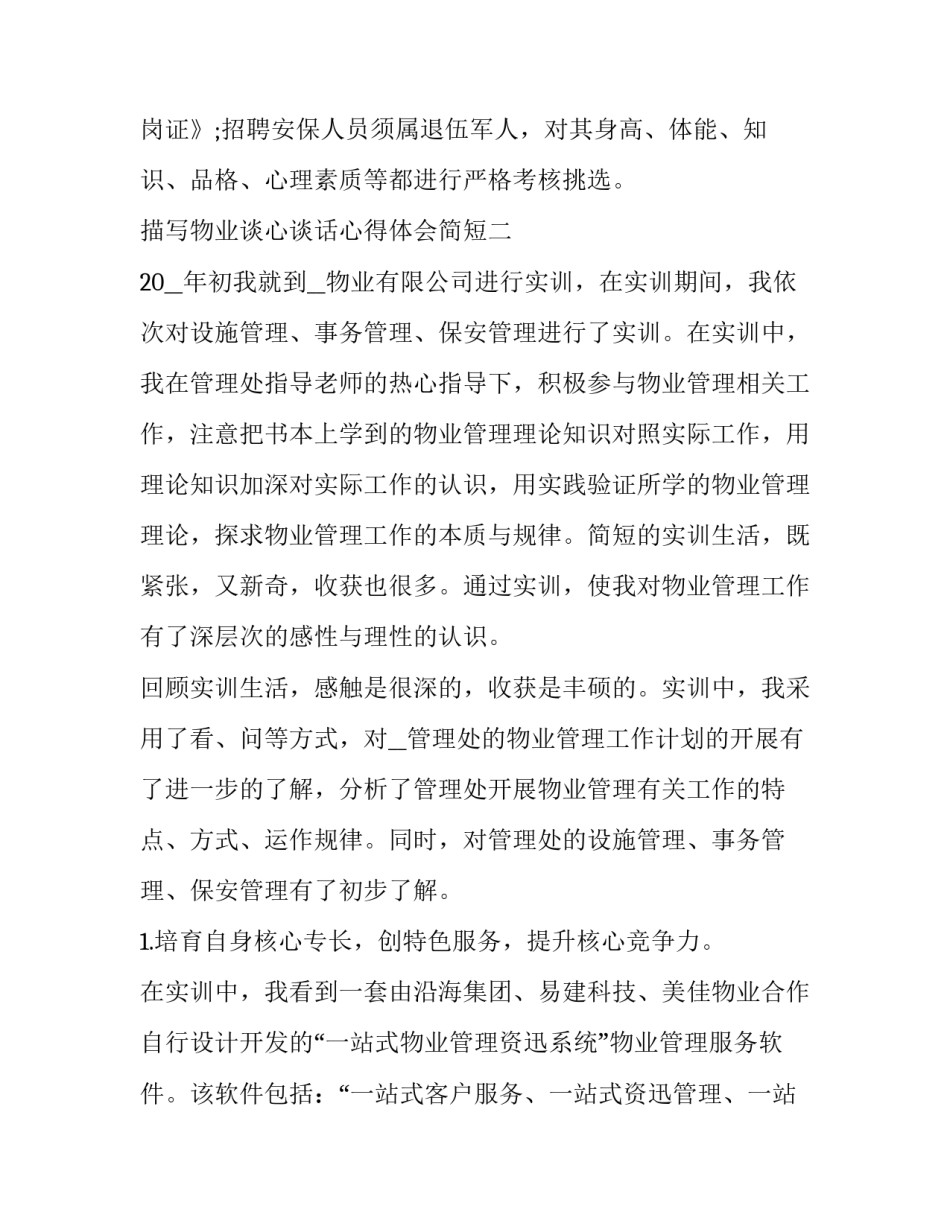 岗证》;招聘安保人员须属退伍军人，对其身高、体能、知识、品格、心理素质等都进行严格考核挑选。

描写物业谈心谈话心得体会简短二

20_年初我就到_物业有限公司进行实训，在实训期间，我依次对设施管理、事务管理、保安管理进行了实训。在实训中，我在管理处指导老师的热心指导下，积极参与物业管理相关工作，注意把书本上学到的物业管理理论知识对照实际工作，用理论知识加深对实际工作的认识，用实践验证所学的物业管理理论，探求物业管理工作的本质与规律。简短的实训生活，既紧张，又新奇，收获也很多。通过实训，使我对物业管理工作有了深层次的感性与理性的认识。

回顾实训生活，感触是很深的，收获是丰硕的。实训中，我采用了看、问等方式，对_管理处的物业管理工作计划的开展有了进一步的了解，分析了管理处开展物业管理有关工作的特点、方式、运作规律。同时，对管理处的设施管理、事务管理、保安管理有了初步了解。

1.培育自身核心专长，创特色服务，提升核心竞争力。

在实训中，我看到一套由沿海集团、易建科技、美佳物业合作自行设计开发的“一站式物业管理资迅系统”物业管理服务软件。该软件包括：“一站式客户服务、一站式资迅管理、一站